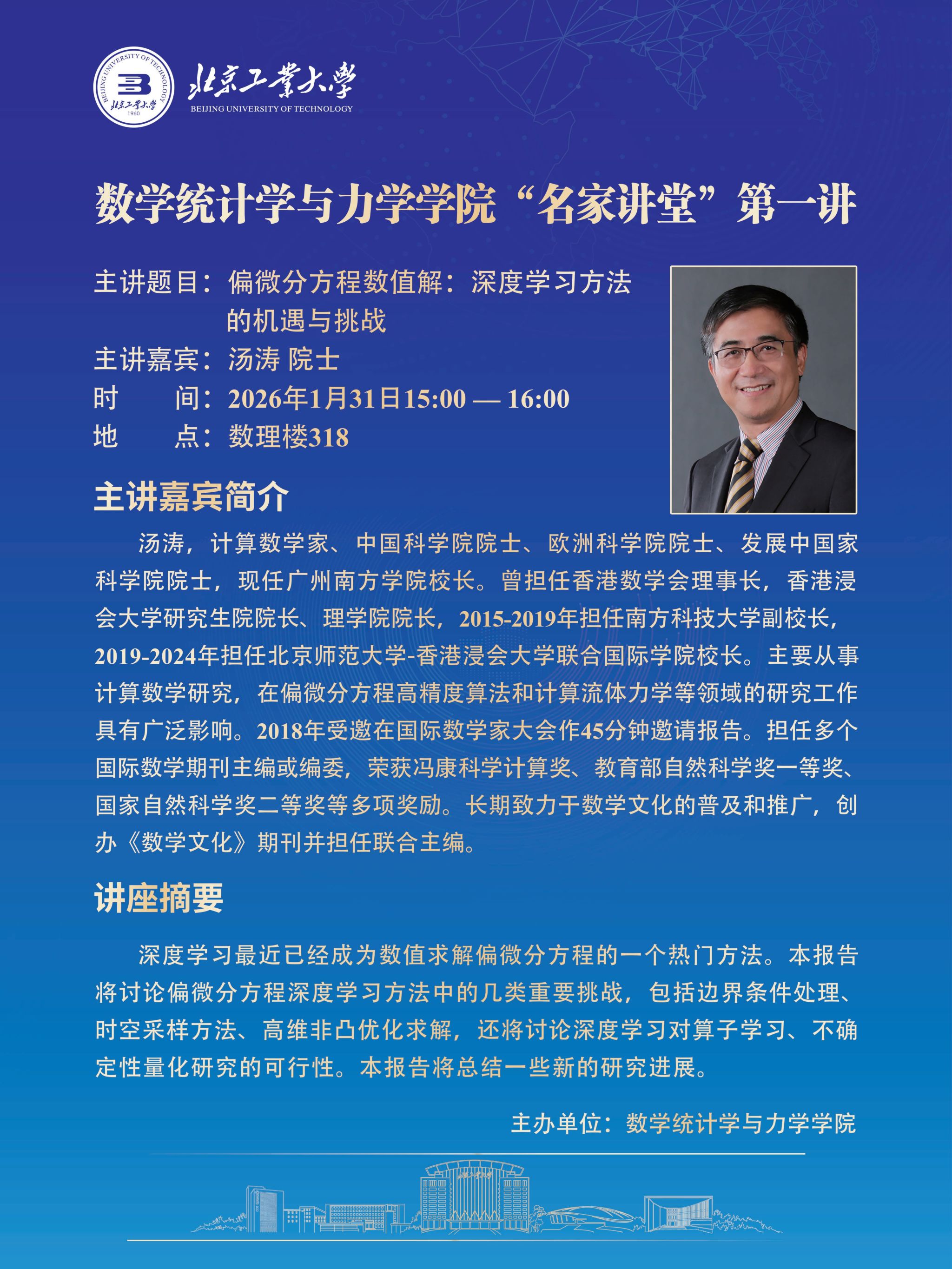 BEIJING UNIVERSITY OF TECHNOLOGY
北京工業大學
1960
北京工業大學
BEIJING UNIVERSITY OF TECHNOLOGY

数学统计学与力学学院“名家讲堂”第一讲

主讲题目：偏微分方程数值解：深度学习方法的机遇与挑战
主讲嘉宾：汤涛 院士
时　　间：2026年1月31日15:00 — 16:00
地　　点：数理楼318

主讲嘉宾简介

汤涛，计算数学家、中国科学院院士、欧洲科学院院士、发展中国家科学院院士，现任广州南方学院校长。曾担任香港数学会理事长，香港浸会大学研究生院院长、理学院院长，2015-2019年担任南方科技大学副校长，2019-2024年担任北京师范大学-香港浸会大学联合国际学院校长。主要从事计算数学研究，在偏微分方程高精度算法和计算流体力学等领域的研究工作具有广泛影响。2018年受邀在国际数学家大会作45分钟邀请报告。担任多个国际数学期刊主编或编委，荣获冯康科学计算奖、教育部自然科学奖一等奖、国家自然科学奖二等奖等多项奖励。长期致力于数学文化的普及和推广，创办《数学文化》期刊并担任联合主编。

讲座摘要

深度学习最近已经成为数值求解偏微分方程的一个热门方法。本报告将讨论偏微分方程深度学习方法中的几类重要挑战，包括边界条件处理、时空采样方法、高维非凸优化求解，还将讨论深度学习对算子学习、不确定性量化研究的可行性。本报告将总结一些新的研究进展。

主办单位：数学统计学与力学学院